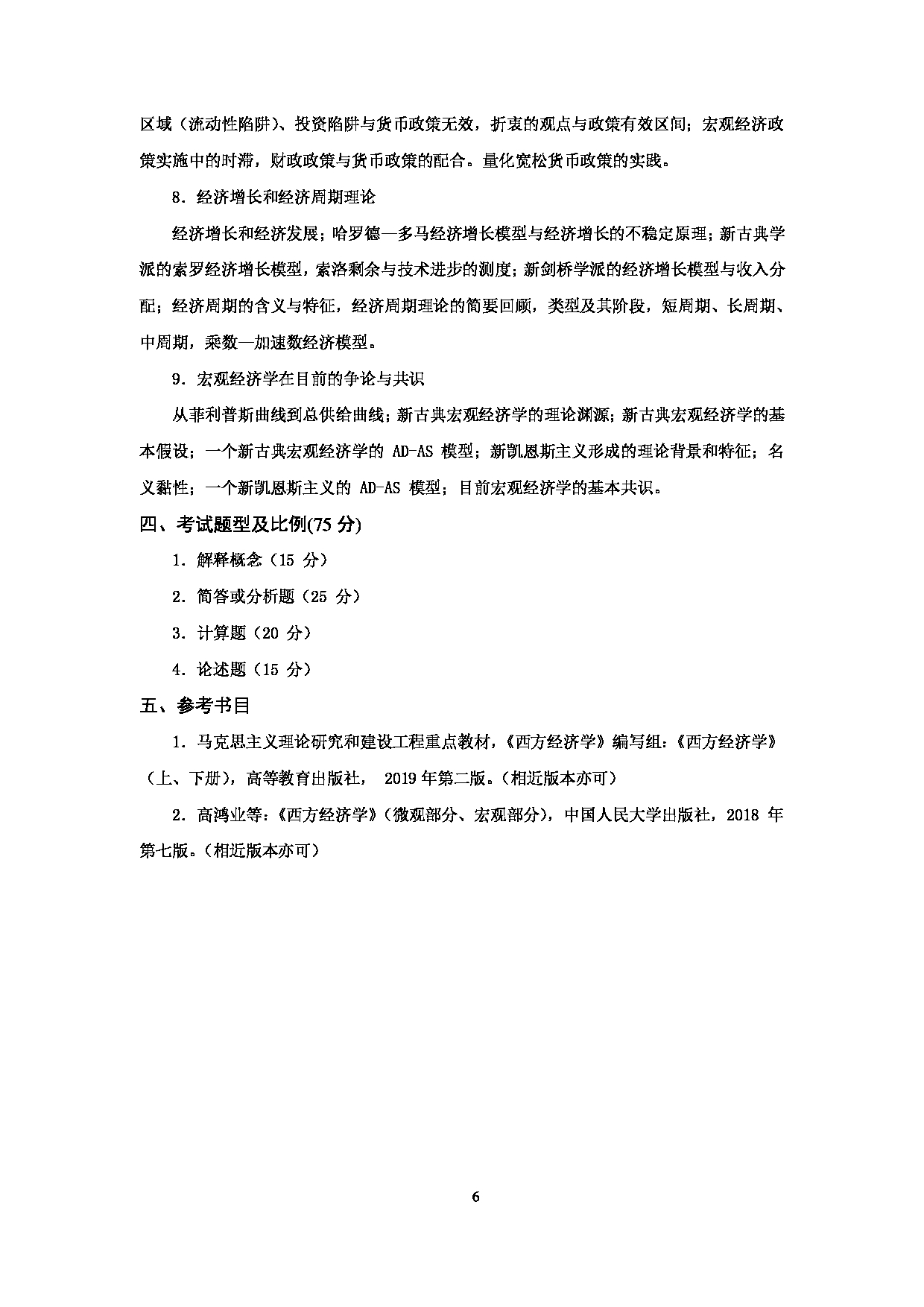 区域（流动性陷阱）、投资陷阱与货币政策无效，折衷的观点与政策有效区间；宏观经济政策实施中的时滞，财政政策与货币政策的配合。量化宽松货币政策的实践。

8．经济增长和经济周期理论

经济增长和经济发展；哈罗德—多马经济增长模型与经济增长的不稳定原理；新古典学派的索罗经济增长模型，索洛剩余与技术进步的测度；新剑桥学派的经济增长模型与收入分配；经济周期的含义与特征，经济周期理论的简要回顾，类型及其阶段，短周期、长周期、中周期，乘数—加速数经济模型。

9．宏观经济学在目前的争论与共识

从菲利普斯曲线到总供给曲线；新古典宏观经济学的理论渊源；新古典宏观经济学的基本假设；一个新古典宏观经济学的 AD-AS 模型；新凯恩斯主义形成的理论背景和特征；名义黏性；一个新凯恩斯主义的 AD-AS 模型；目前宏观经济学的基本共识。

四、考试题型及比例(75 分)

1．解释概念（15 分）

2．简答或分析题（25 分）

3．计算题（20 分）

4．论述题（15 分）

五、参考书目

1．马克思主义理论研究和建设工程重点教材，《西方经济学》编写组：《西方经济学》（上、下册），高等教育出版社， 2019 年第二版。（相近版本亦可）

2．高鸿业等：《西方经济学》（微观部分、宏观部分），中国人民大学出版社，2018 年第七版。（相近版本亦可）

6